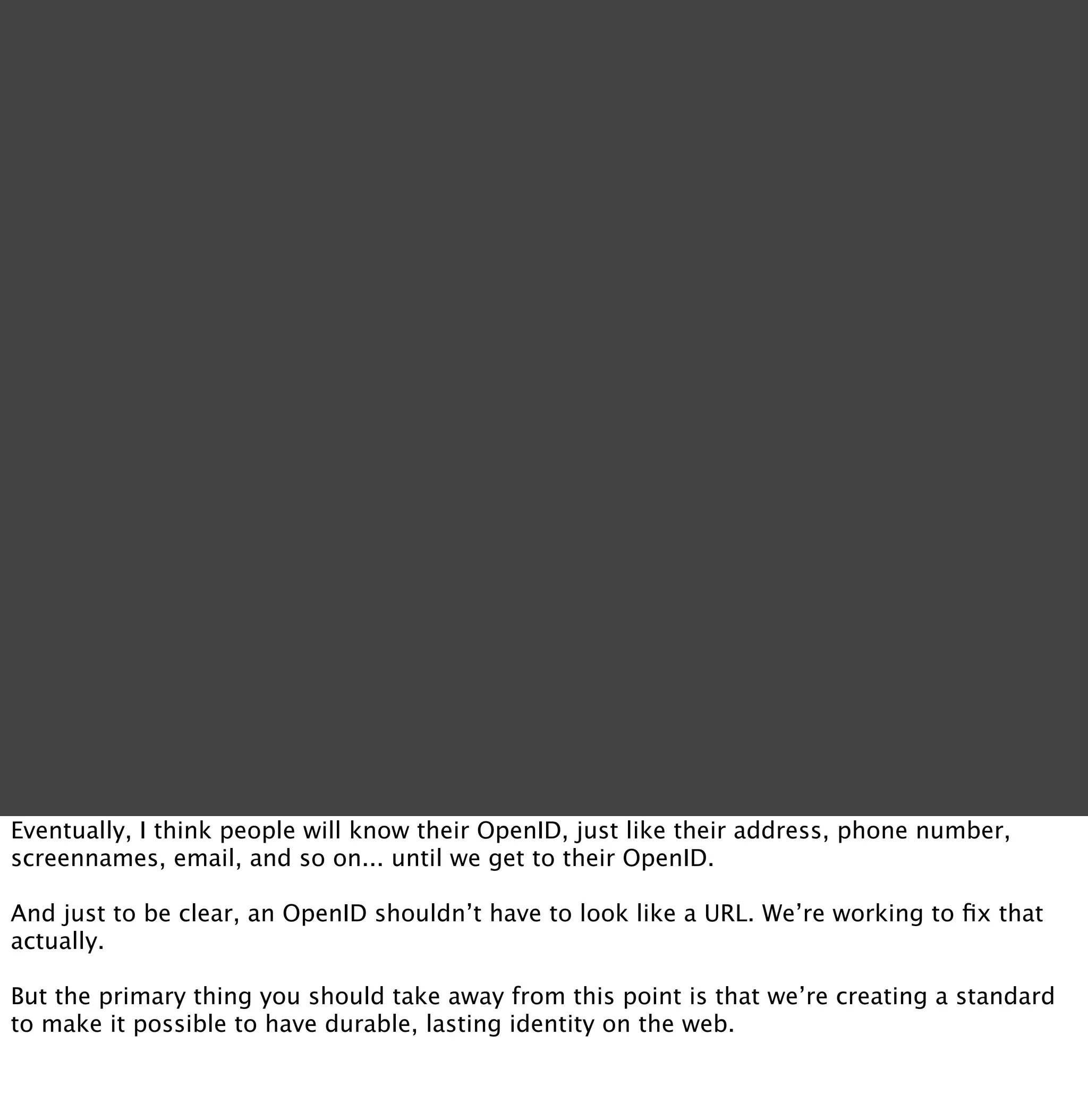 Eventually, I think people will know their OpenID, just like their address, phone number, screennames, email, and so on... until we get to their OpenID.

And just to be clear, an OpenID shouldn't have to look like a URL. We're working to fix that actually.

But the primary thing you should take away from this point is that we're creating a standard to make it possible to have durable, lasting identity on the web.